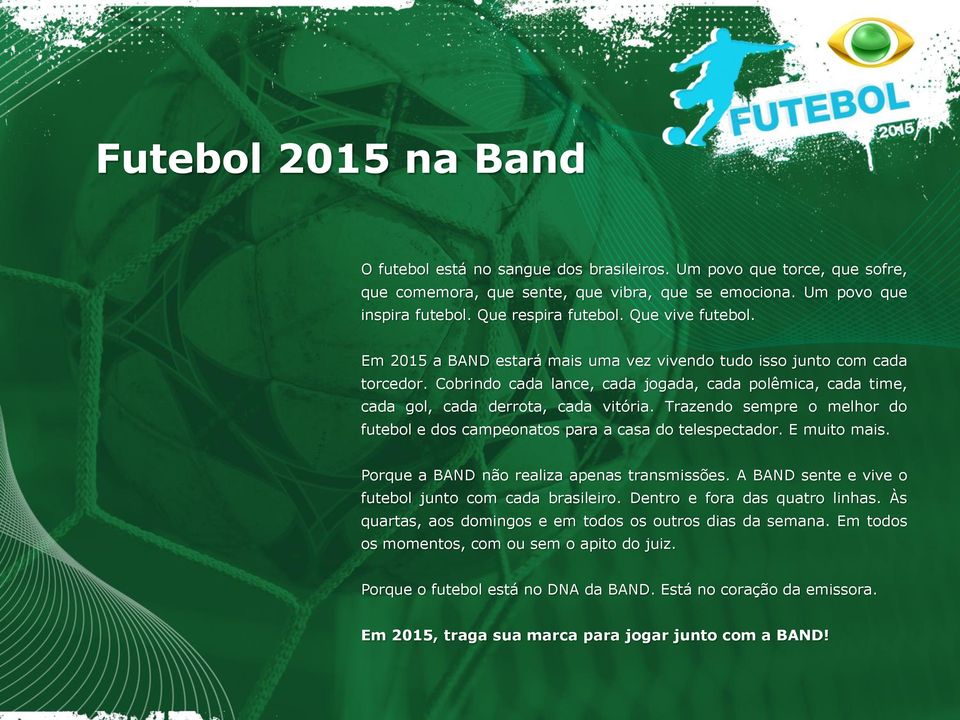 FUTEBOL
2015

Futebol 2015 na Band

O futebol está no sangue dos brasileiros. Um povo que torce, que sofre, que comemora, que sente, que vibra, que se emociona. Um povo que inspira futebol. Que respira futebol. Que vive futebol.

Em 2015 a BAND estará mais uma vez vivendo tudo isso junto com cada torcedor. Cobrindo cada lance, cada jogada, cada polêmica, cada time, cada gol, cada derrota, cada vitória. Trazendo sempre o melhor do futebol e dos campeonatos para a casa do telespectador. E muito mais.

Porque a BAND não realiza apenas transmissões. A BAND sente e vive o futebol junto com cada brasileiro. Dentro e fora das quatro linhas. Às quartas, aos domingos e em todos os outros dias da semana. Em todos os momentos, com ou sem o apito do juiz.

Porque o futebol está no DNA da BAND. Está no coração da emissora.

Em 2015, traga sua marca para jogar junto com a BAND!